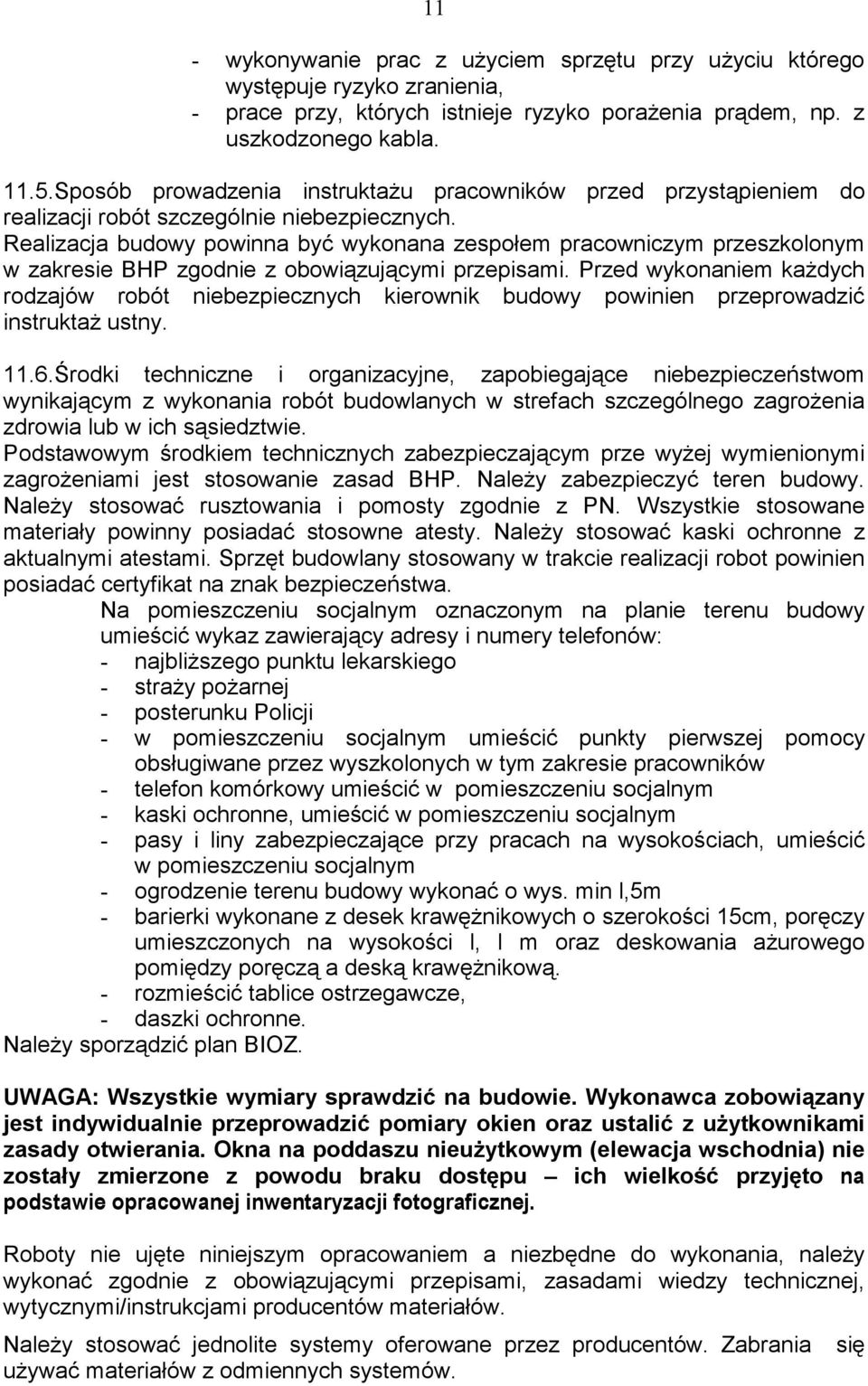 11

- wykonywanie prac z użyciem sprzętu przy użyciu którego występuje ryzyko zranienia,
- prace przy, których istnieje ryzyko porażenia prądem, np. z uszkodzonego kabla.

11.5.Sposób prowadzenia instruktażu pracowników przed przystąpieniem do realizacji robót szczególnie niebezpiecznych.
Realizacja budowy powinna być wykonana zespołem pracowniczym przeszkolonym w zakresie BHP zgodnie z obowiązującymi przepisami. Przed wykonaniem każdych rodzajów robót niebezpiecznych kierownik budowy powinien przeprowadzić instruktaż ustny.

11.6.Środki techniczne i organizacyjne, zapobiegające niebezpieczeństwom wynikającym z wykonania robót budowlanych w strefach szczególnego zagrożenia zdrowia lub w ich sąsiedztwie.
Podstawowym środkiem technicznych zabezpieczającym prze wyżej wymienionymi zagrożeniami jest stosowanie zasad BHP. Należy zabezpieczyć teren budowy. Należy stosować rusztowania i pomosty zgodnie z PN. Wszystkie stosowane materiały powinny posiadać stosowne atesty. Należy stosować kaski ochronne z aktualnymi atestami. Sprzęt budowlany stosowany w trakcie realizacji robot powinien posiadać certyfikat na znak bezpieczeństwa.
Na pomieszczeniu socjalnym oznaczonym na planie terenu budowy umieścić wykaz zawierający adresy i numery telefonów:
- najbliższego punktu lekarskiego
- straży pożarnej
- posterunku Policji
- w pomieszczeniu socjalnym umieścić punkty pierwszej pomocy obsługiwane przez wyszkolonych w tym zakresie pracowników
- telefon komórkowy umieścić w pomieszczeniu socjalnym
- kaski ochronne, umieścić w pomieszczeniu socjalnym
- pasy i liny zabezpieczające przy pracach na wysokościach, umieścić w pomieszczeniu socjalnym
- ogrodzenie terenu budowy wykonać o wys. min l,5m
- barierki wykonane z desek krawężnikowych o szerokości 15cm, poręczy umieszczonych na wysokości l, l m oraz deskowania ażurowego pomiędzy poręczą a deską krawężnikową.
- rozmieścić tablice ostrzegawcze,
- daszki ochronne.
Należy sporządzić plan BIOZ.

UWAGA: Wszystkie wymiary sprawdzić na budowie. Wykonawca zobowiązany jest indywidualnie przeprowadzić pomiary okien oraz ustalić z użytkownikami zasady otwierania. Okna na poddaszu nieużytkowym (elewacja wschodnia) nie zostały zmierzone z powodu braku dostępu – ich wielkość przyjęto na podstawie opracowanej inwentaryzacji fotograficznej.

Roboty nie ujęte niniejszym opracowaniem a niezbędne do wykonania, należy wykonać zgodnie z obowiązującymi przepisami, zasadami wiedzy technicznej, wytycznymi/instrukcjami producentów materiałów.

Należy stosować jednolite systemy oferowane przez producentów. Zabrania się używać materiałów z odmiennych systemów.